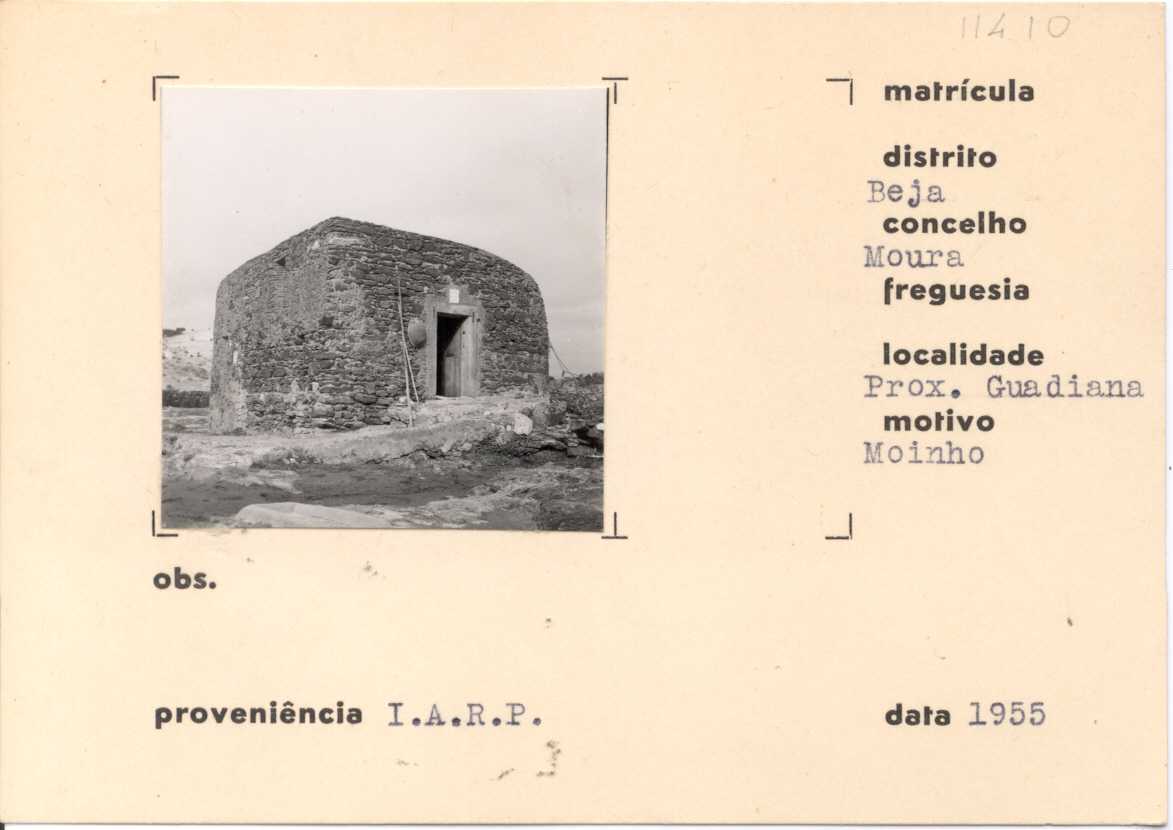 11410

matrícula

distrito
Beja
concelho
Moura
freguesia

localidade
Prox. Guadiana
motivo
Moinho

obs.

proveniência I.A.R.P.

data 1955